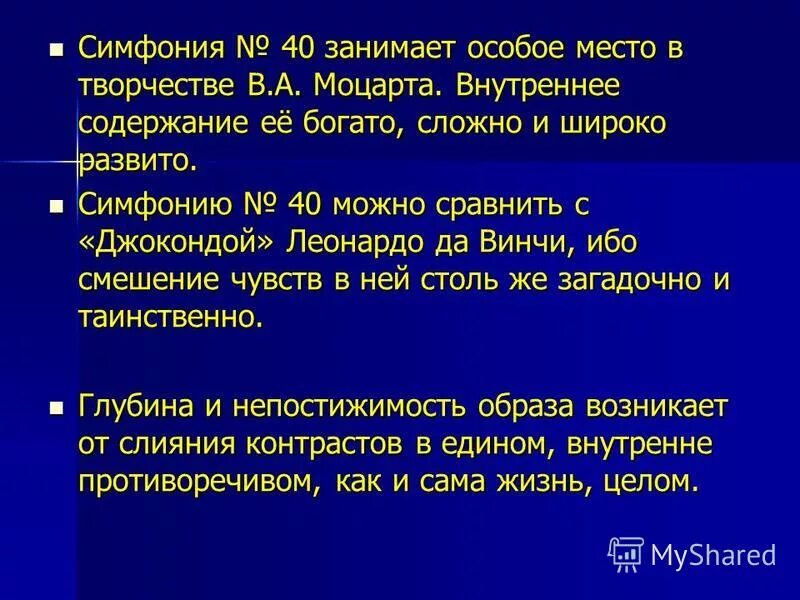 Симфония № 40 занимает особое место в творчестве В.А. Моцарта. Внутреннее содержание её богато, сложно и широко развито.

Симфонию № 40 можно сравнить с «Джокондой» Леонардо да Винчи, ибо смешение чувств в ней столь же загадочно и таинственно.

Глубина и непостижимость образа возникает от слияния контрастов в едином, внутренне противоречивом, как и сама жизнь, целом.

MyShared